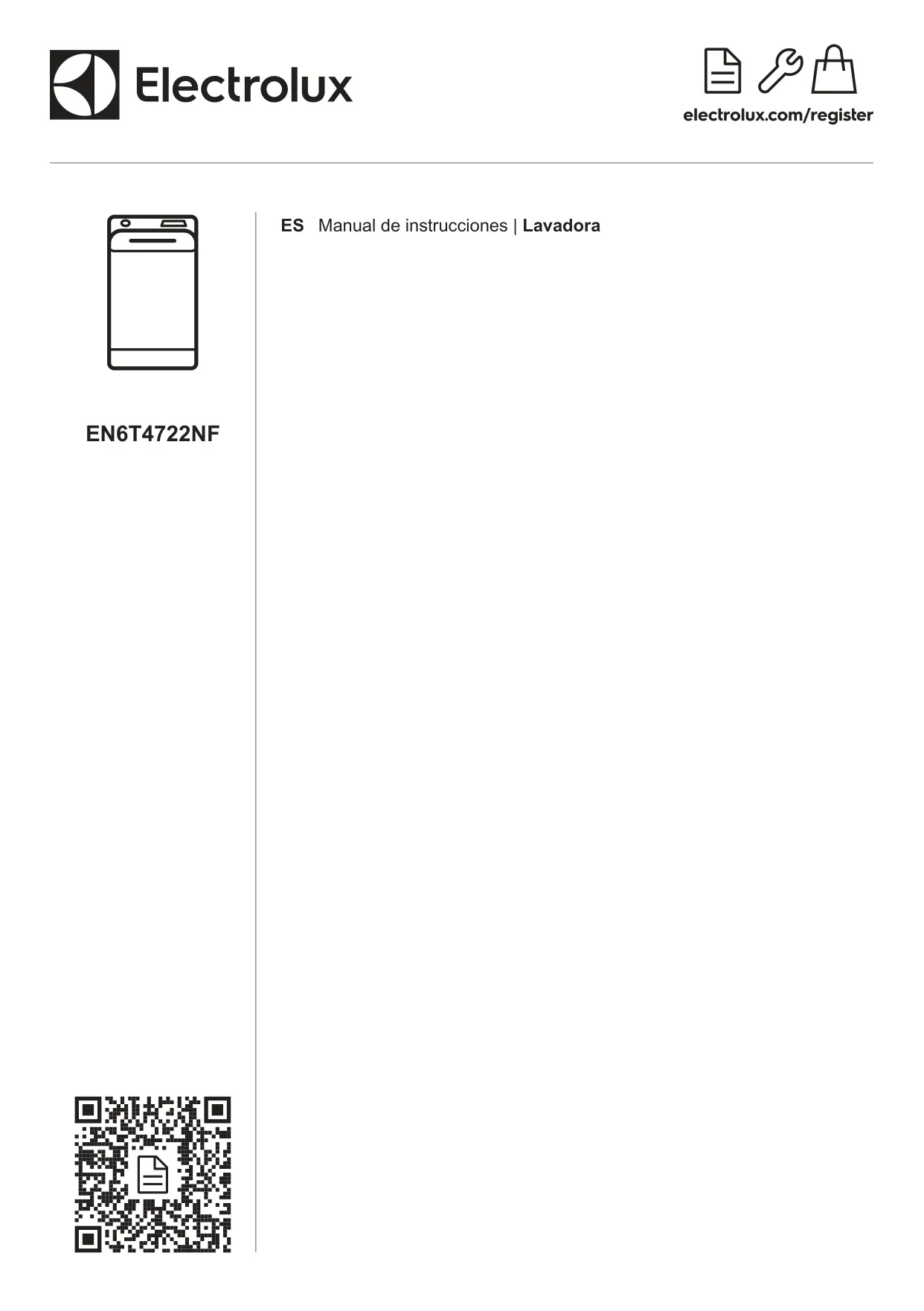 Electrolux

electrolux.com/register

EN6T4722NF

ES Manual de instrucciones | Lavadora